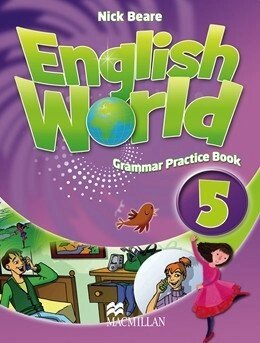 Nick Beare

English World

Grammar Practice Book

5

MACMILLAN